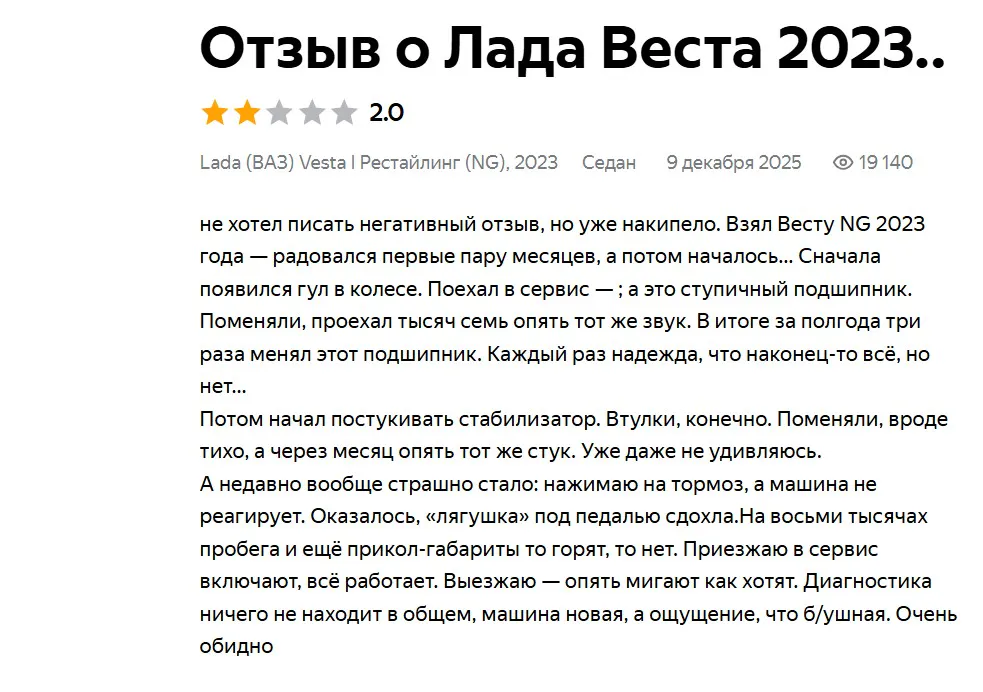 Отзыв о Лада Веста 2023..

2.0

Lada (ВАЗ) Vesta I Рестайлинг (NG), 2023 Седан 9 декабря 2025 19 140

не хотел писать негативный отзыв, но уже накипело. Взял Весту NG 2023 года — радовался первые пару месяцев, а потом началось... Сначала появился гул в колесе. Поехал в сервис — ; а это ступичный подшипник. Поменяли, проехал тысяч семь опять тот же звук. В итоге за полгода три раза менял этот подшипник. Каждый раз надежда, что наконец-то всё, но нет...
Потом начал постукивать стабилизатор. Втулки, конечно. Поменяли, вроде тихо, а через месяц опять тот же стук. Уже даже не удивляюсь.
А недавно вообще страшно стало: нажимаю на тормоз, а машина не реагирует. Оказалось, «лягушка» под педалью сдохла.На восьми тысячах пробега и ещё прикол-габариты то горят, то нет. Приезжаю в сервис включают, всё работает. Выезжаю — опять мигают как хотят. Диагностика ничего не находит в общем, машина новая, а ощущение, что б/ушная. Очень обидно